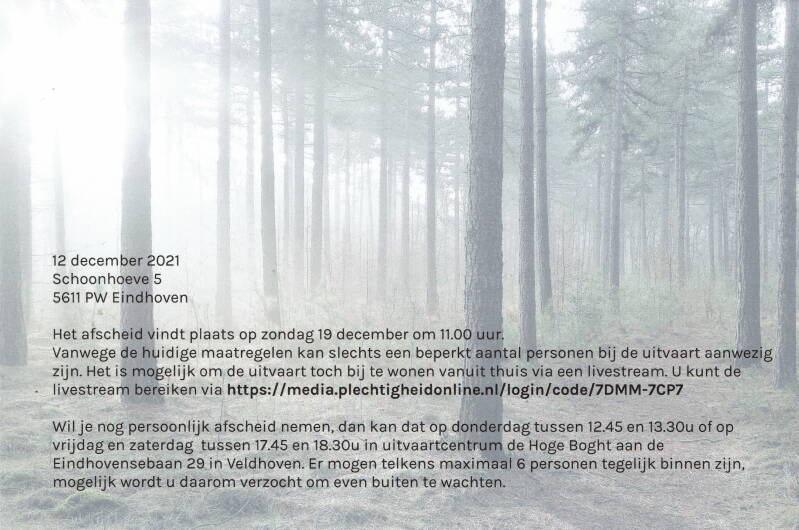 12 december 2021
Schoonhoeve 5
5611 PW Eindhoven

Het afscheid vindt plaats op zondag 19 december om 11.00 uur.
Vanwege de huidige maatregelen kan slechts een beperkt aantal personen bij de uitvaart aanwezig zijn. Het is mogelijk om de uitvaart toch bij te wonen vanuit thuis via een livestream. U kunt de livestream bereiken via https://media.plechtigheidonline.nl/login/code/7DMM-7CP7

Wil je nog persoonlijk afscheid nemen, dan kan dat op donderdag tussen 12.45 en 13.30u of op vrijdag en zaterdag tussen 17.45 en 18.30u in uitvaartcentrum de Hoge Boght aan de Eindhovensebaan 29 in Veldhoven. Er mogen telkens maximaal 6 personen tegelijk binnen zijn, mogelijk wordt u daarom verzocht om even buiten te wachten.